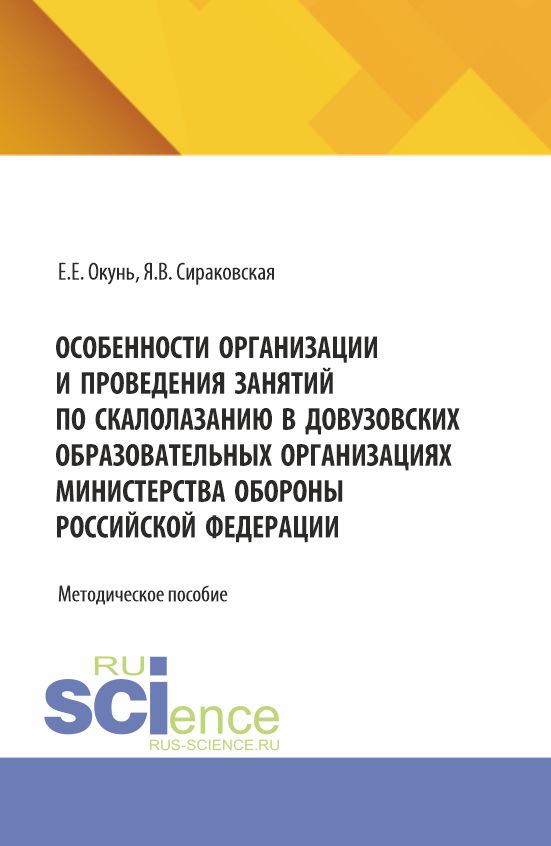 Е.Е. Окунь, Я.В. Сираковская

ОСОБЕННОСТИ ОРГАНИЗАЦИИ И ПРОВЕДЕНИЯ ЗАНЯТИЙ ПО СКАЛОЛАЗАНИЮ В ДОВУЗОВСКИХ ОБРАЗОВАТЕЛЬНЫХ ОРГАНИЗАЦИЯХ МИНИСТЕРСТВА ОБОРОНЫ РОССИЙСКОЙ ФЕДЕРАЦИИ

Методическое пособие

RU
SCIence
RUS-SCIENCE.RU